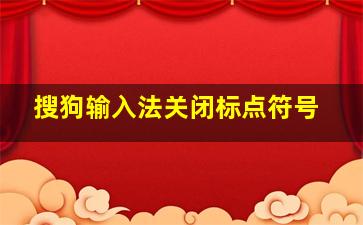 搜狗输入法关闭标点符号